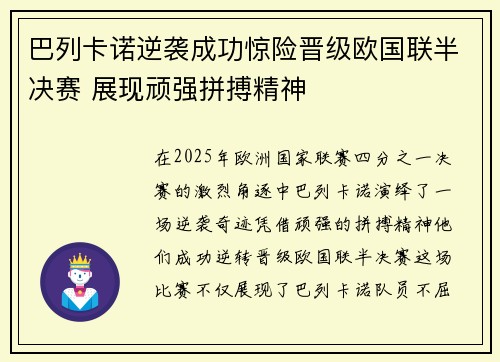 巴列卡诺逆袭成功惊险晋级欧国联半决赛 展现顽强拼搏精神

在2025年欧洲国家联赛四分之一决赛的激烈角逐中巴列卡诺演绎了一场逆袭奇迹凭借顽强的拼搏精神他们成功逆转晋级欧国联半决赛这场比赛不仅展现了巴列卡诺队员不屈